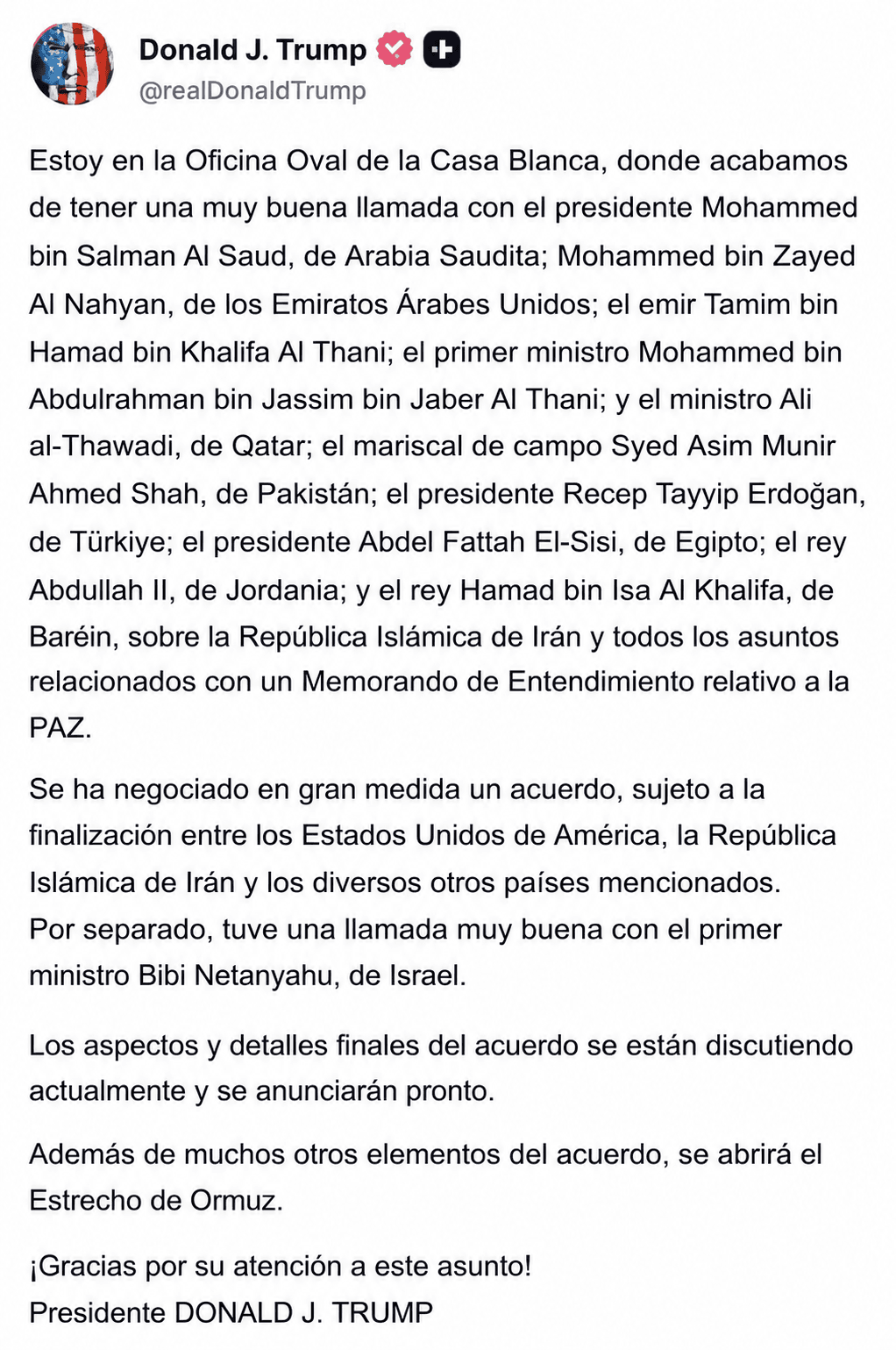 Donald J. Trump
@realDonaldTrump

Estoy en la Oficina Oval de la Casa Blanca, donde acabamos de tener una muy buena llamada con el presidente Mohammed bin Salman Al Saud, de Arabia Saudita; Mohammed bin Zayed Al Nahyan, de los Emiratos Árabes Unidos; el emir Tamim bin Hamad bin Khalifa Al Thani; el primer ministro Mohammed bin Abdulrahman bin Jassim bin Jaber Al Thani; y el ministro Ali al-Thawadi, de Qatar; el mariscal de campo Syed Asim Munir Ahmed Shah, de Pakistán; el presidente Recep Tayyip Erdoğan, de Türkiye; el presidente Abdel Fattah El-Sisi, de Egipto; el rey Abdullah II, de Jordania; y el rey Hamad bin Isa Al Khalifa, de Baréin, sobre la República Islámica de Irán y todos los asuntos relacionados con un Memorando de Entendimiento relativo a la PAZ.

Se ha negociado en gran medida un acuerdo, sujeto a la finalización entre los Estados Unidos de América, la República Islámica de Irán y los diversos otros países mencionados. Por separado, tuve una llamada muy buena con el primer ministro Bibi Netanyahu, de Israel.

Los aspectos y detalles finales del acuerdo se están discutiendo actualmente y se anunciarán pronto.

Además de muchos otros elementos del acuerdo, se abrirá el Estrecho de Ormuz.

¡Gracias por su atención a este asunto!
Presidente DONALD J. TRUMP